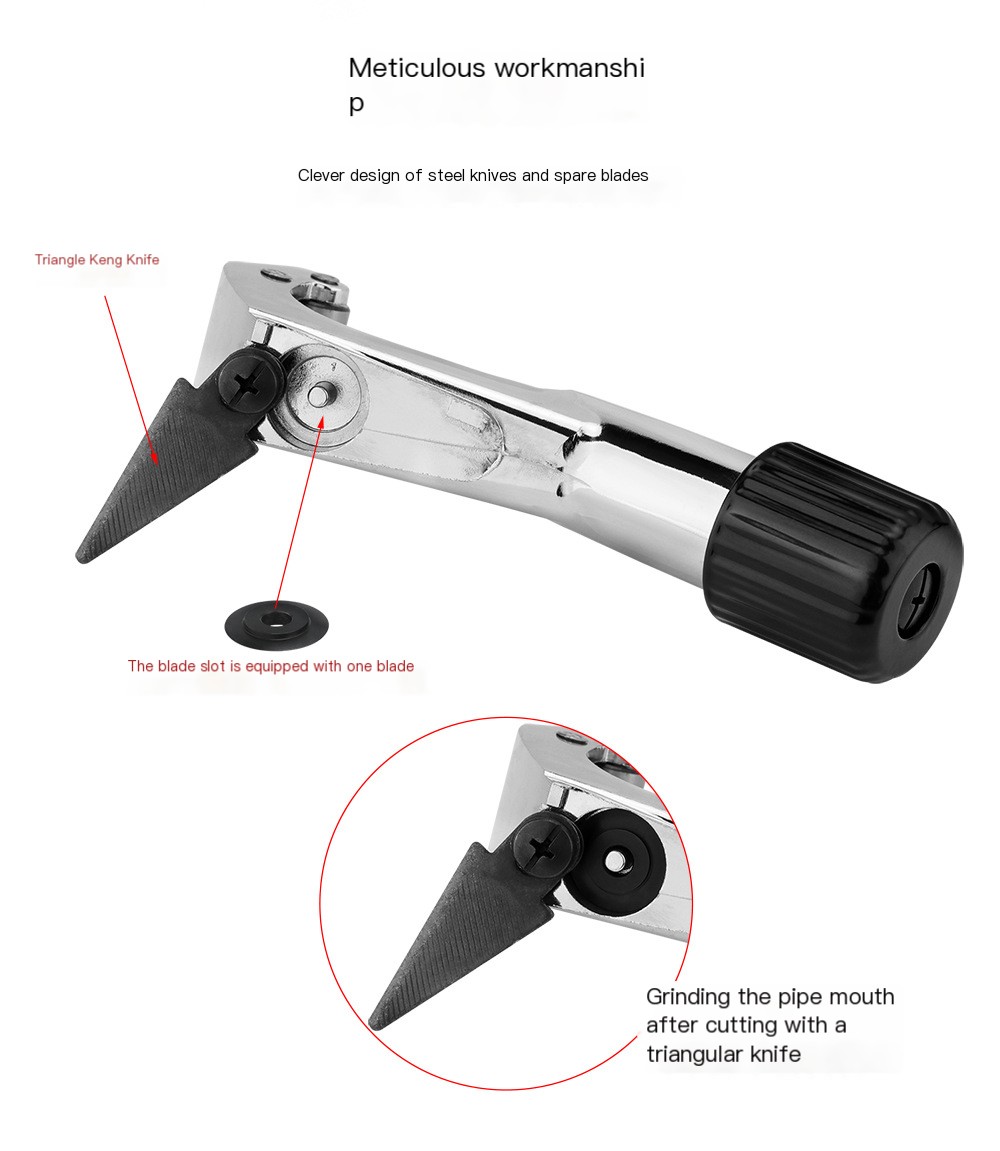 Meticulous workmanship

Clever design of steel knives and spare blades

Triangle Keng Knife

The blade slot is equipped with one blade

Grinding the pipe mouth after cutting with a triangular knife